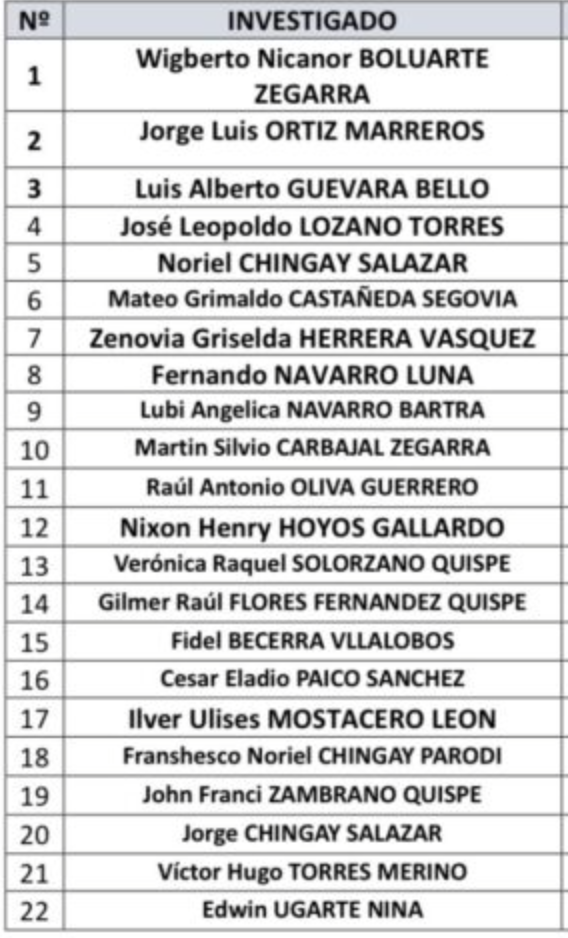 | Nº | INVESTIGADO |
|---|---|
| 1 | Wigberto Nicanor BOLUARTE ZEGARRA |
| 2 | Jorge Luis ORTIZ MARREROS |
| 3 | Luis Alberto GUEVARA BELLO |
| 4 | José Leopoldo LOZANO TORRES |
| 5 | Noriel CHINGAY SALAZAR |
| 6 | Mateo Grimaldo CASTAÑEDA SEGOVIA |
| 7 | Zenovia Griselda HERRERA VASQUEZ |
| 8 | Fernando NAVARRO LUNA |
| 9 | Lubi Angelica NAVARRO BARTRA |
| 10 | Martin Silvio CARBAJAL ZEGARRA |
| 11 | Raúl Antonio OLIVA GUERRERO |
| 12 | Nixon Henry HOYOS GALLARDO |
| 13 | Verónica Raquel SOLORZANO QUISPE |
| 14 | Gilmer Raúl FLORES FERNANDEZ QUISPE |
| 15 | Fidel BECERRA VLLALOBOS |
| 16 | Cesar Eladio PAICO SANCHEZ |
| 17 | Ilver Ulises MOSTACERO LEON |
| 18 | Franshesco Noriel CHINGAY PARODI |
| 19 | John Franci ZAMBRANO QUISPE |
| 20 | Jorge CHINGAY SALAZAR |
| 21 | Víctor Hugo TORRES MERINO |
| 22 | Edwin UGARTE NINA |